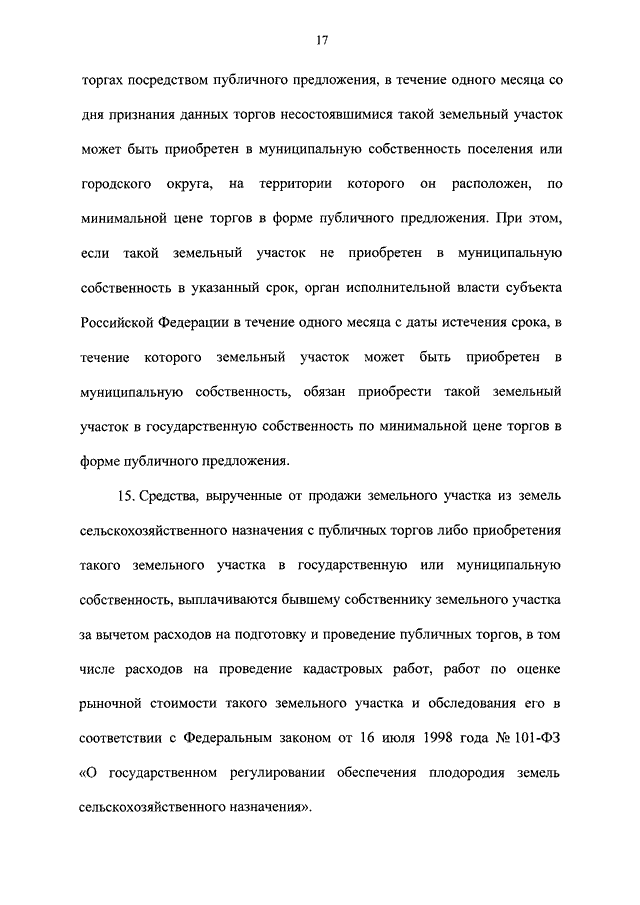 17

торгах посредством публичного предложения, в течение одного месяца со дня признания данных торгов несостоявшимися такой земельный участок может быть приобретен в муниципальную собственность поселения или городского округа, на территории которого он расположен, по минимальной цене торгов в форме публичного предложения. При этом, если такой земельный участок не приобретен в муниципальную собственность в указанный срок, орган исполнительной власти субъекта Российской Федерации в течение одного месяца с даты истечения срока, в течение которого земельный участок может быть приобретен в муниципальную собственность, обязан приобрести такой земельный участок в государственную собственность по минимальной цене торгов в форме публичного предложения.

15. Средства, вырученные от продажи земельного участка из земель сельскохозяйственного назначения с публичных торгов либо приобретения такого земельного участка в государственную или муниципальную собственность, выплачиваются бывшему собственнику земельного участка за вычетом расходов на подготовку и проведение публичных торгов, в том числе расходов на проведение кадастровых работ, работ по оценке рыночной стоимости такого земельного участка и обследования его в соответствии с Федеральным законом от 16 июля 1998 года № 101-ФЗ «О государственном регулировании обеспечения плодородия земель сельскохозяйственного назначения».